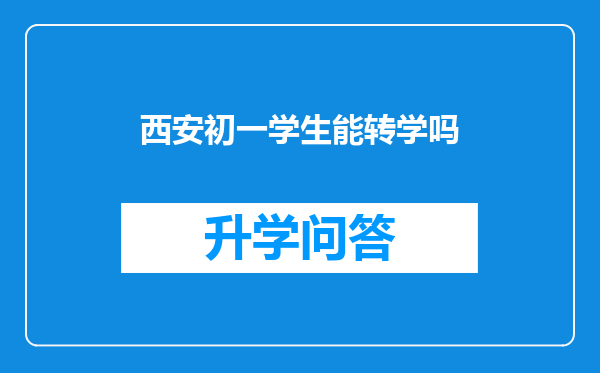 西安初一学生能转学吗

升学问答